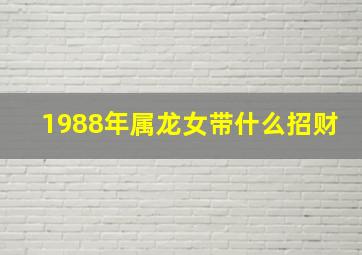 1988年属龙女带什么招财